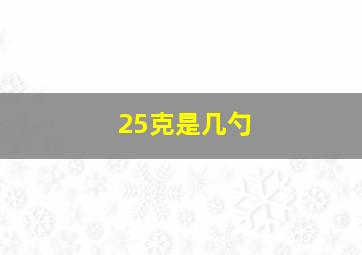 25克是几勺